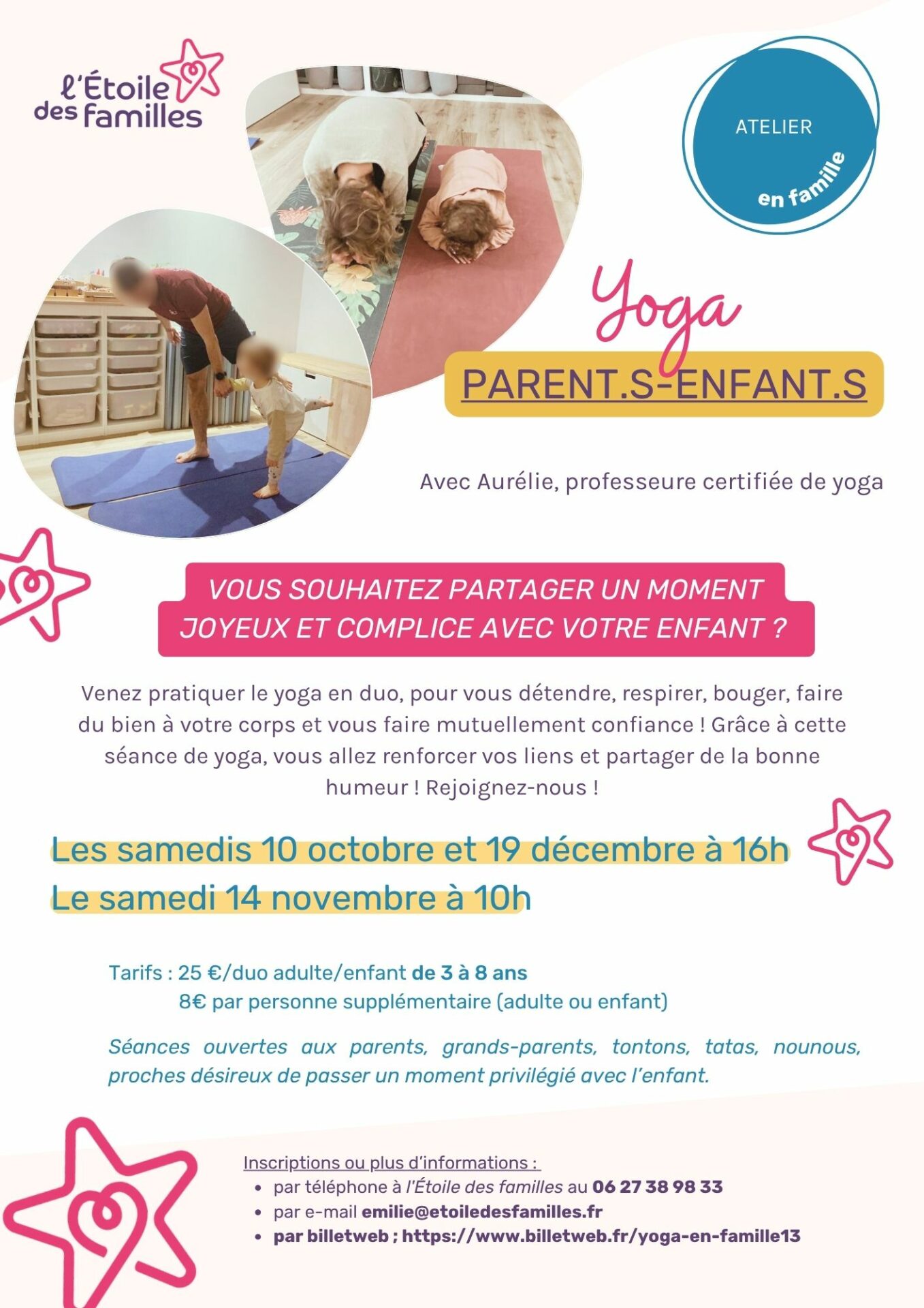 l'Étoile des familles

ATELIER
en famille

Yoga
PARENT.S-ENFANT.S

Avec Aurélie, professeure certifiée de yoga

VOUS SOUHAITEZ PARTAGER UN MOMENT JOYEUX ET COMPLICE AVEC VOTRE ENFANT ?

Venez pratiquer le yoga en duo, pour vous détendre, respirer, bouger, faire du bien à votre corps et vous faire mutuellement confiance ! Grâce à cette séance de yoga, vous allez renforcer vos liens et partager de la bonne humeur ! Rejoignez-nous !

Les samedis 10 octobre et 19 décembre à 16h
Le samedi 14 novembre à 10h

Tarifs : 25 €/duo adulte/enfant de 3 à 8 ans
8€ par personne supplémentaire (adulte ou enfant)

Séances ouvertes aux parents, grands-parents, tontons, tatas, nounous, proches désireux de passer un moment privilégié avec l'enfant.

Inscriptions ou plus d'informations :
• par téléphone à l'Étoile des familles au 06 27 38 98 33
• par e-mail emilie@etoiledesfamilles.fr
• par billetweb ; https://www.billetweb.fr/yoga-en-famille13